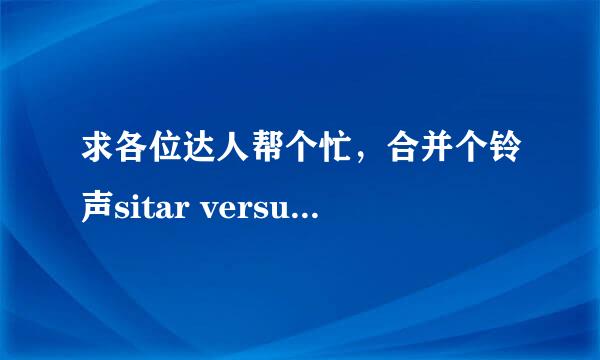 求各位达人帮个忙，合并个铃声sitar versu...